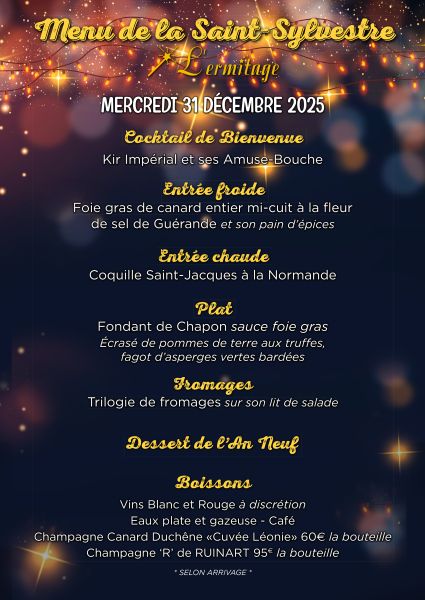 Menu de la Saint-Sylvestre

L'ermitage

MERCREDI 31 DÉCEMBRE 2025

Cocktail de Bienvenue

Kir Impérial et ses Amuse-Bouche

Entrée froide

Foie gras de canard entier mi-cuit à la fleur de sel de Guérande et son pain d'épices

Entrée chaude

Coquille Saint-Jacques à la Normande

Plat

Fondant de Chapon sauce foie gras
Écrasé de pommes de terre aux truffes, fagot d'asperges vertes bardées

Fromages

Trilogie de fromages sur son lit de salade

Dessert de l'An Neuf

Boissons

Vins Blanc et Rouge à discrétion
Eaux plate et gazeuse - Café
Champagne Canard Duchêne «Cuvée Léonie» 60€ la bouteille
Champagne 'R' de RUINART 95€ la bouteille

* SELON ARRIVAGE *